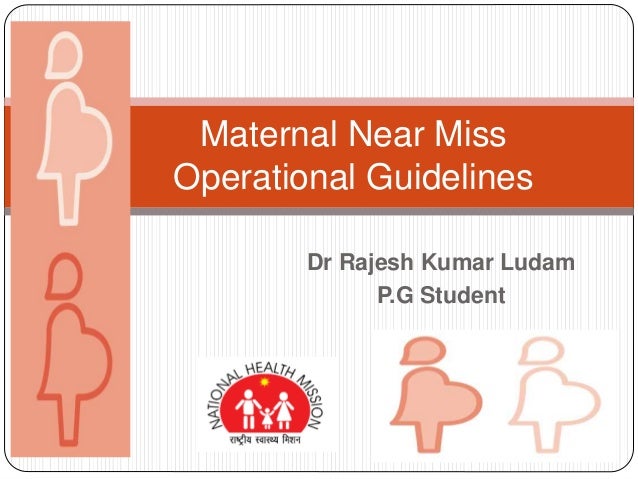 Maternal Near Miss Operational Guidelines

Dr Rajesh Kumar Ludam
P.G Student

NATIONAL HEALTH MISSION
राष्ट्रीय स्वास्थ्य मिशन